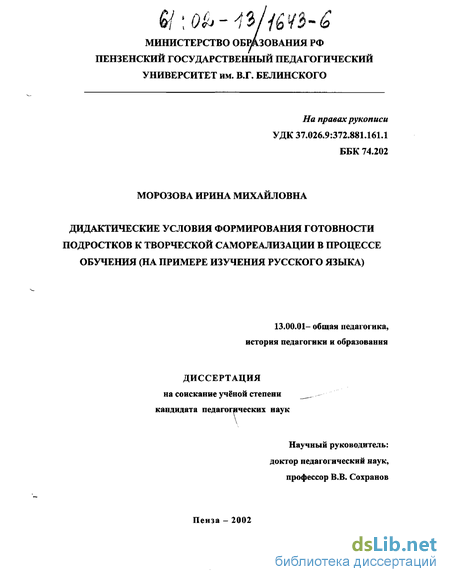 61:02-13/1643-6

МИНИСТЕРСТВО ОБРАЗОВАНИЯ РФ
ПЕНЗЕНСКИЙ ГОСУДАРСТВЕННЫЙ ПЕДАГОГИЧЕСКИЙ
УНИВЕРСИТЕТ им. В.Г. БЕЛИНСКОГО

На правах рукописи
УДК 37.026.9:372.881.161.1
ББК 74.202

МОРОЗОВА ИРИНА МИХАЙЛОВНА

ДИДАКТИЧЕСКИЕ УСЛОВИЯ ФОРМИРОВАНИЯ ГОТОВНОСТИ ПОДРОСТКОВ К ТВОРЧЕСКОЙ САМОРЕАЛИЗАЦИИ В ПРОЦЕССЕ ОБУЧЕНИЯ (НА ПРИМЕРЕ ИЗУЧЕНИЯ РУССКОГО ЯЗЫКА)

13.00.01– общая педагогика,
история педагогики и образования

ДИССЕРТАЦИЯ
на соискание учёной степени
кандидата педагогических наук

Научный руководитель:
доктор педагогический наук,
профессор В.В. Сохранов

Пенза – 2002

dsLib.net
библиотека диссертаций